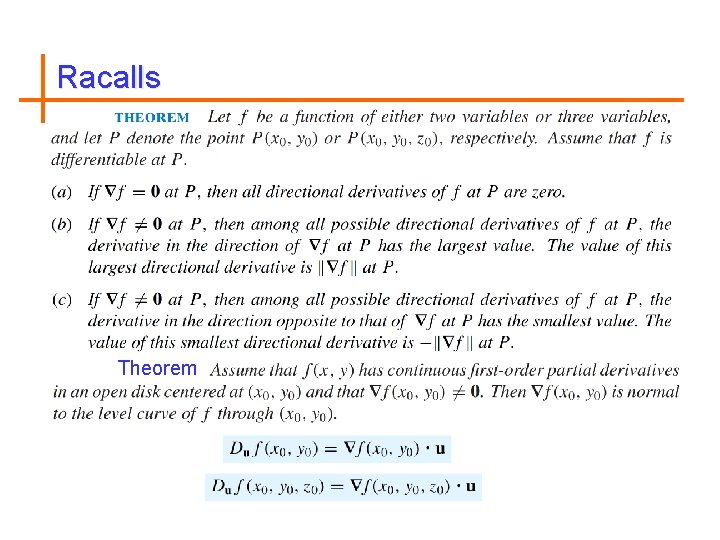 Racalls

THEOREM Let $f$ be a function of either two variables or three variables, and let $P$ denote the point $P(x_0, y_0)$ or $P(x_0, y_0, z_0)$, respectively. Assume that $f$ is differentiable at $P$.

(a) If $\nabla f = \mathbf{0}$ at $P$, then all directional derivatives of $f$ at $P$ are zero.

(b) If $\nabla f \neq \mathbf{0}$ at $P$, then among all possible directional derivatives of $f$ at $P$, the derivative in the direction of $\nabla f$ at $P$ has the largest value. The value of this largest directional derivative is $\|\nabla f\|$ at $P$.

(c) If $\nabla f \neq \mathbf{0}$ at $P$, then among all possible directional derivatives of $f$ at $P$, the derivative in the direction opposite to that of $\nabla f$ at $P$ has the smallest value. The value of this smallest directional derivative is $-\|\nabla f\|$ at $P$.

Theorem Assume that $f(x, y)$ has continuous first-order partial derivatives in an open disk centered at $(x_0, y_0)$ and that $\nabla f(x_0, y_0) \neq \mathbf{0}$. Then $\nabla f(x_0, y_0)$ is normal to the level curve of $f$ through $(x_0, y_0)$.

$D_{\mathbf{u}} f(x_0, y_0) = \nabla f(x_0, y_0) \cdot \mathbf{u}$

$D_{\mathbf{u}} f(x_0, y_0, z_0) = \nabla f(x_0, y_0, z_0) \cdot \mathbf{u}$